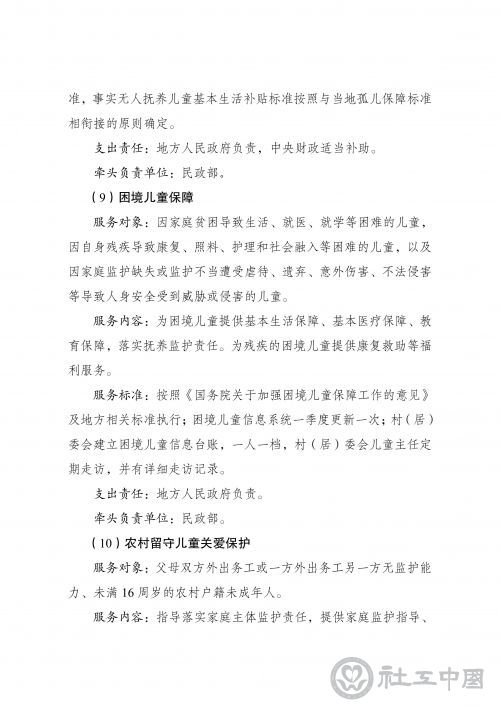 准，事实无人抚养儿童基本生活补贴标准按照与当地孤儿保障标准相衔接的原则确定。

支出责任：地方人民政府负责，中央财政适当补助。

牵头负责单位：民政部。

（9）困境儿童保障

服务对象：因家庭贫困导致生活、就医、就学等困难的儿童，因自身残疾导致康复、照料、护理和社会融入等困难的儿童，以及因家庭监护缺失或监护不当遭受虐待、遗弃、意外伤害、不法侵害等导致人身安全受到威胁或侵害的儿童。

服务内容：为困境儿童提供基本生活保障、基本医疗保障、教育保障，落实抚养监护责任。为残疾的困境儿童提供康复救助等福利服务。

服务标准：按照《国务院关于加强困境儿童保障工作的意见》及地方相关标准执行；困境儿童信息系统一季度更新一次；村（居）委会建立困境儿童信息台账，一人一档，村（居）委会儿童主任定期走访，并有详细走访记录。

支出责任：地方人民政府负责。

牵头负责单位：民政部。

（10）农村留守儿童关爱保护

服务对象：父母双方外出务工或一方外出务工另一方无监护能力、未满16周岁的农村户籍未成年人。

服务内容：指导落实家庭主体监护责任，提供家庭监护指导、

社工中国